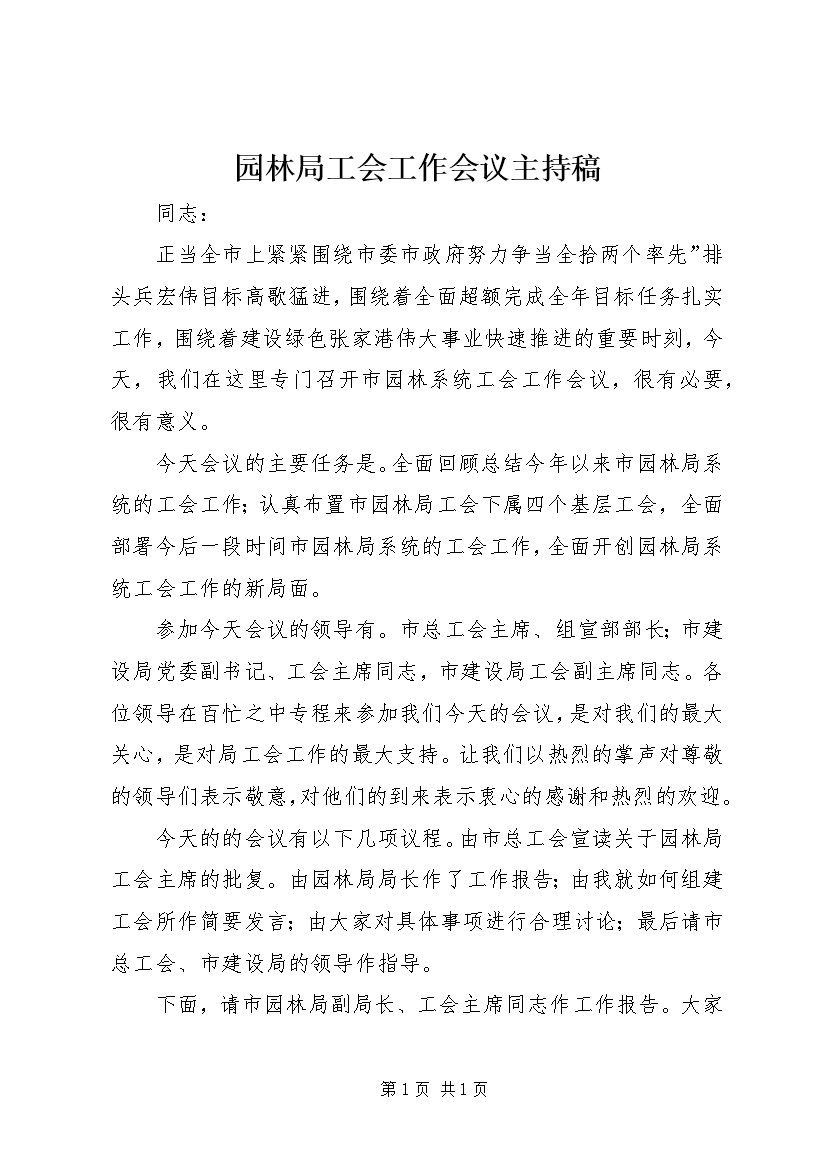 园林局工会工作会议主持稿

同志：

正当全市上紧紧围绕市委市政府努力争当全拾两个率先”排头兵宏伟目标高歌猛进，围绕着全面超额完成全年目标任务扎实工作，围绕着建设绿色张家港伟大事业快速推进的重要时刻，今天，我们在这里专门召开市园林系统工会工作会议，很有必要，很有意义。

今天会议的主要任务是。全面回顾总结今年以来市园林局系统的工会工作；认真布置市园林局工会下属四个基层工会，全面部署今后一段时间市园林局系统的工会工作，全面开创园林局系统工会工作的新局面。

参加今天会议的领导有。市总工会主席、组宣部部长；市建设局党委副书记、工会主席同志，市建设局工会副主席同志。各位领导在百忙之中专程来参加我们今天的会议，是对我们的最大关心，是对局工会工作的最大支持。让我们以热烈的掌声对尊敬的领导们表示敬意，对他们的到来表示衷心的感谢和热烈的欢迎。

今天的的会议有以下几项议程。由市总工会宣读关于园林局工会主席的批复。由园林局局长作了工作报告；由我就如何组建工会所作简要发言；由大家对具体事项进行合理讨论；最后请市总工会、市建设局的领导作指导。

下面，请市园林局副局长、工会主席同志作工作报告。大家

第 1 页 共 1 页